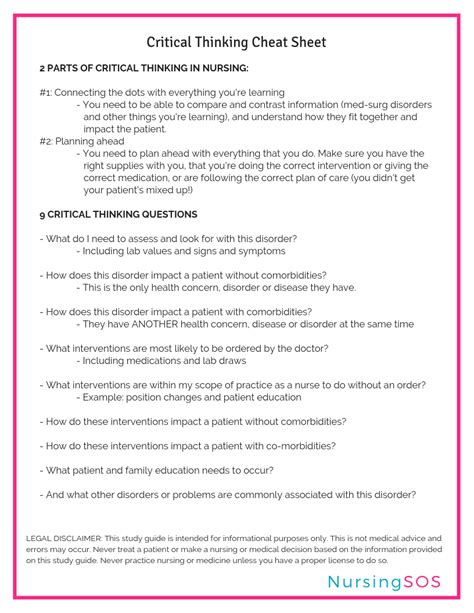 Critical Thinking Cheat Sheet

2 PARTS OF CRITICAL THINKING IN NURSING:

#1: Connecting the dots with everything you're learning
- You need to be able to compare and contrast information (med-surg disorders and other things you're learning), and understand how they fit together and impact the patient.
#2: Planning ahead
- You need to plan ahead with everything that you do. Make sure you have the right supplies with you, that you're doing the correct intervention or giving the correct medication, or are following the correct plan of care (you didn't get your patient's mixed up!)

9 CRITICAL THINKING QUESTIONS

- What do I need to assess and look for with this disorder?
- Including lab values and signs and symptoms

- How does this disorder impact a patient without comorbidities?
- This is the only health concern, disorder or disease they have.

- How does this disorder impact a patient with comorbidities?
- They have ANOTHER health concern, disease or disorder at the same time

- What interventions are most likely to be ordered by the doctor?
- Including medications and lab draws

- What interventions are within my scope of practice as a nurse to do without an order?
- Example: position changes and patient education

- How do these interventions impact a patient without comorbidities?

- How do these interventions impact a patient with co-morbidities?

- What patient and family education needs to occur?

- And what other disorders or problems are commonly associated with this disorder?

LEGAL DISCLAIMER: This study guide is intended for informational purposes only. This is not medical advice and errors may occur. Never treat a patient or make a nursing or medical decision based on the information provided on this study guide. Never practice nursing or medicine unless you have a proper license to do so.

NursingSOS